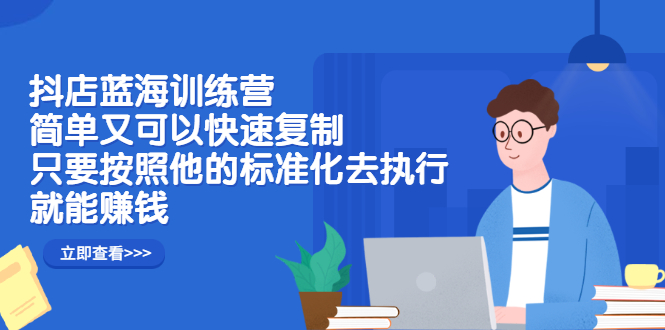 抖店蓝海训练营
简单又可以快速复制
只要按照他的标准化去执行
就能赚钱

立即查看>>>